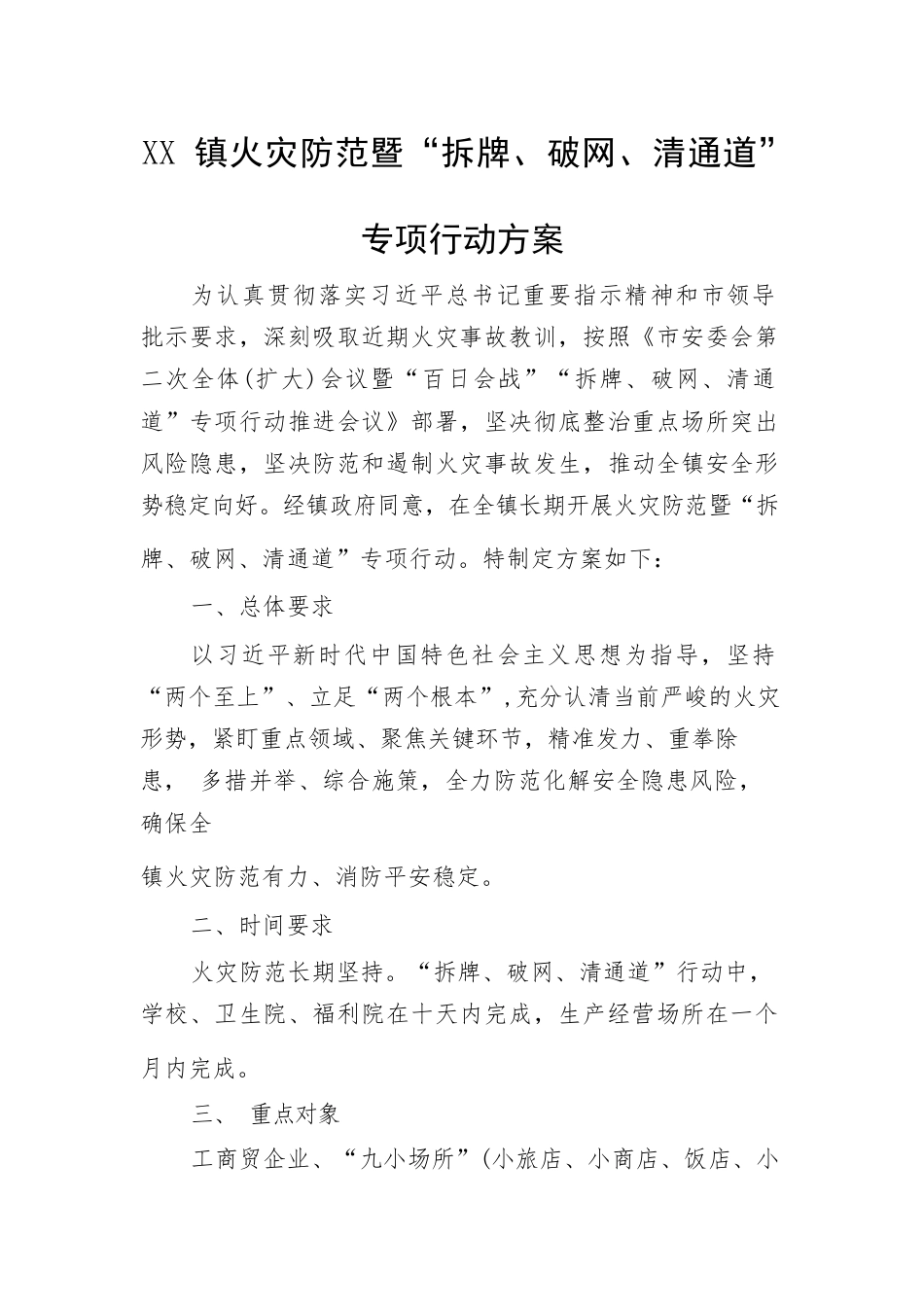 XX 镇火灾防范暨“拆牌、破网、清通道”

专项行动方案

为认真贯彻落实习近平总书记重要指示精神和市领导批示要求，深刻吸取近期火灾事故教训，按照《市安委会第二次全体(扩大)会议暨“百日会战”“拆牌、破网、清通道”专项行动推进会议》部署，坚决彻底整治重点场所突出风险隐患，坚决防范和遏制火灾事故发生，推动全镇安全形势稳定向好。经镇政府同意，在全镇长期开展火灾防范暨“拆牌、破网、清通道”专项行动。特制定方案如下：

一、总体要求

以习近平新时代中国特色社会主义思想为指导，坚持“两个至上”、立足“两个根本”，充分认清当前严峻的火灾形势，紧盯重点领域、聚焦关键环节，精准发力、重拳除患， 多措并举、综合施策，全力防范化解安全隐患风险，确保全

镇火灾防范有力、消防平安稳定。

二、时间要求

火灾防范长期坚持。“拆牌、破网、清通道”行动中，学校、卫生院、福利院在十天内完成，生产经营场所在一个月内完成。

三、 重点对象

工商贸企业、“九小场所”(小旅店、小商店、饭店、小